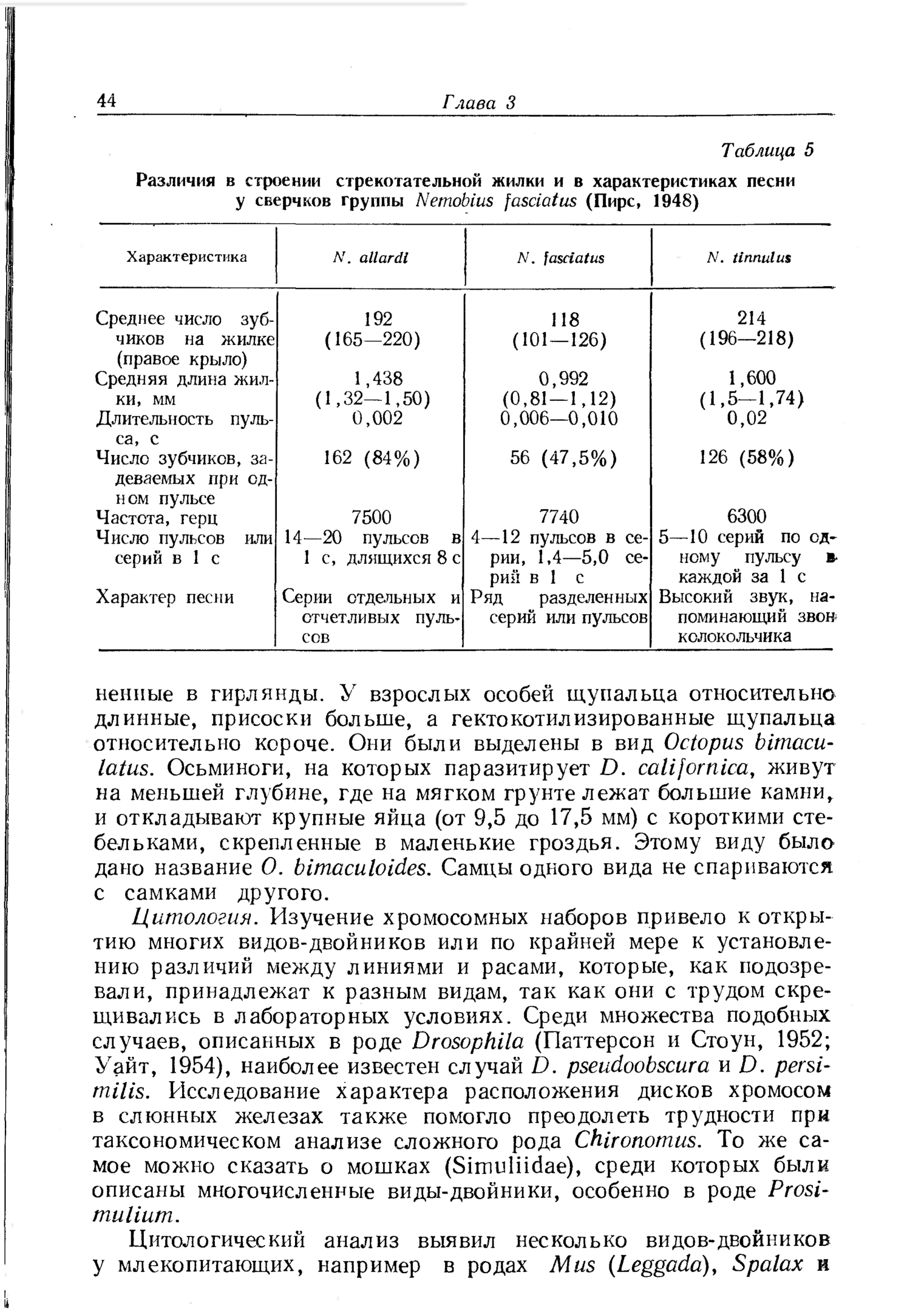 44 Глава 3

Таблица 5

Различия в строении стрекотательной жилки и в характеристиках песни у сверчков группы Nemobius fasciatus (Пирс, 1948)

| Характеристика | N. allardi | N. fasciatus | N. tinnulus |
|---|---|---|---|
| Среднее число зубчиков на жилке (правое крыло) | 192 (165—220) | 118 (101—126) | 214 (196—218) |
| Средняя длина жилки, мм | 1,438 (1,32—1,50) | 0,992 (0,81—1,12) | 1,600 (1,5—1,74) |
| Длительность пульса, с | 0,002 | 0,006—0,010 | 0,02 |
| Число зубчиков, задеваемых при одном пульсе | 162 (84%) | 56 (47,5%) | 126 (58%) |
| Частота, герц | 7500 | 7740 | 6300 |
| Число пульсов или серий в 1 с | 14—20 пульсов в 1 с, длящихся 8 с | 4—12 пульсов в серии, 1,4—5,0 серий в 1 с | 5—10 серий по одному пульсу в каждой за 1 с |
| Характер песни | Серии отдельных и отчетливых пульсов | Ряд разделенных серий или пульсов | Высокий звук, напоминающий звон колокольчика |

ненные в гирлянды. У взрослых особей щупальца относительно длинные, присоски больше, а гектокотилизированные щупальца относительно короче. Они были выделены в вид Octopus bimaculatus. Осьминоги, на которых паразитирует D. californica, живут на меньшей глубине, где на мягком грунте лежат большие камни, и откладывают крупные яйца (от 9,5 до 17,5 мм) с короткими стебельками, скрепленные в маленькие гроздья. Этому виду было дано название O. bimaculoides. Самцы одного вида не спариваются с самками другого.

Цитология. Изучение хромосомных наборов привело к открытию многих видов-двойников или по крайней мере к установлению различий между линиями и расами, которые, как подозревали, принадлежат к разным видам, так как они с трудом скрещивались в лабораторных условиях. Среди множества подобных случаев, описанных в роде Drosophila (Паттерсон и Стоун, 1952; Уайт, 1954), наиболее известен случай D. pseudoobscura и D. persimilis. Исследование характера расположения дисков хромосом в слюнных железах также помогло преодолеть трудности при таксономическом анализе сложного рода Chironomus. То же самое можно сказать о мошках (Simuliidae), среди которых были описаны многочисленные виды-двойники, особенно в роде Prosimulium.

Цитологический анализ выявил несколько видов-двойников у млекопитающих, например в родах Mus (Leggada), Spalax и